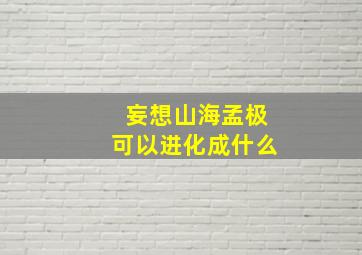 妄想山海孟极
可以进化成什么